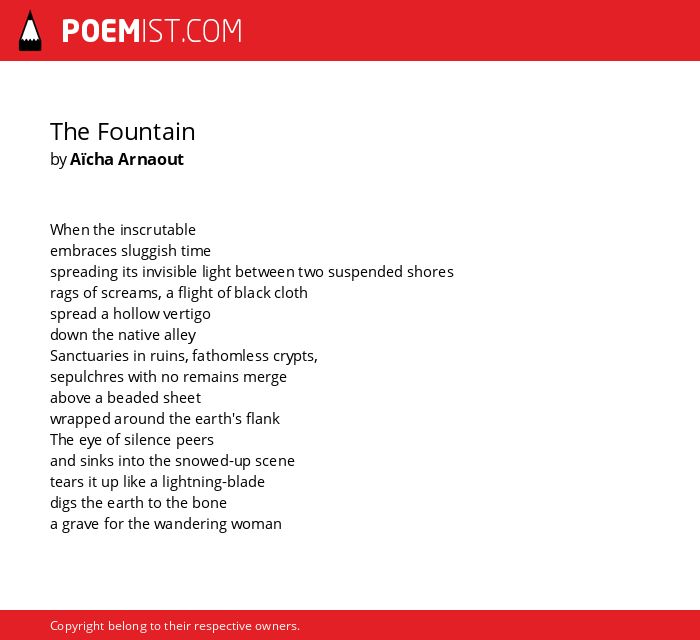 POEMIST.COM

The Fountain
by Aïcha Arnaout

When the inscrutable
embraces sluggish time
spreading its invisible light between two suspended shores
rags of screams, a flight of black cloth
spread a hollow vertigo
down the native alley
Sanctuaries in ruins, fathomless crypts,
sepulchres with no remains merge
above a beaded sheet
wrapped around the earth's flank
The eye of silence peers
and sinks into the snowed-up scene
tears it up like a lightning-blade
digs the earth to the bone
a grave for the wandering woman

Copyright belong to their respective owners.